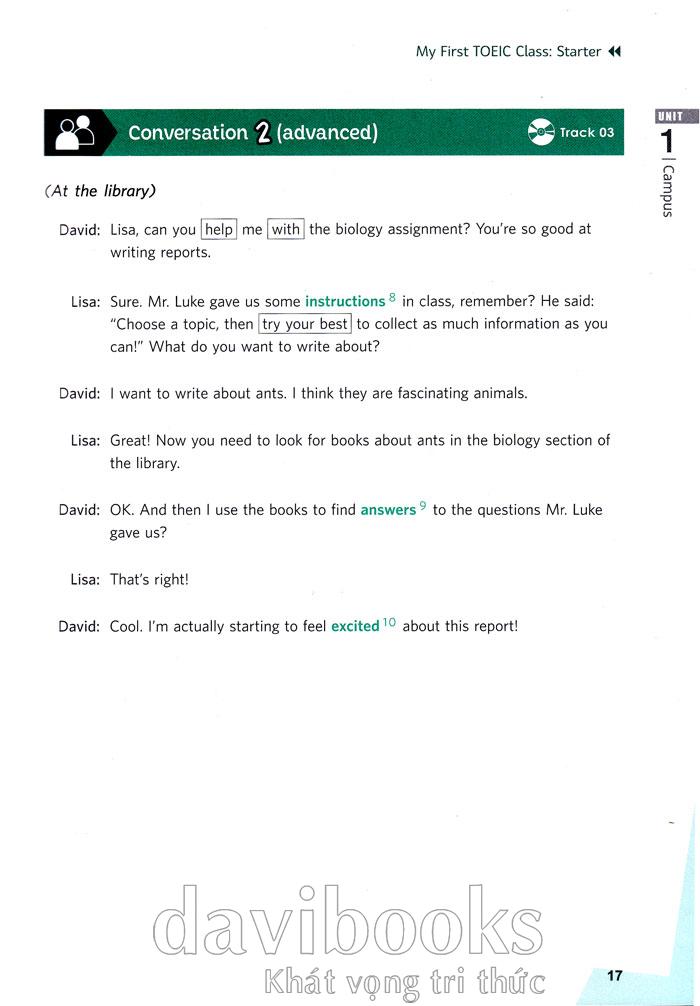 My First TOEIC Class: Starter

Conversation 2 (advanced)

Track 03

UNIT 1 | Campus

(At the library)

David: Lisa, can you help me with the biology assignment? You're so good at writing reports.

Lisa: Sure. Mr. Luke gave us some instructions $^8$ in class, remember? He said: "Choose a topic, then try your best to collect as much information as you can!" What do you want to write about?

David: I want to write about ants. I think they are fascinating animals.

Lisa: Great! Now you need to look for books about ants in the biology section of the library.

David: OK. And then I use the books to find answers $^9$ to the questions Mr. Luke gave us?

Lisa: That's right!

David: Cool. I'm actually starting to feel excited $^{10}$ about this report!

davibooks
Khát vọng tri thức

17